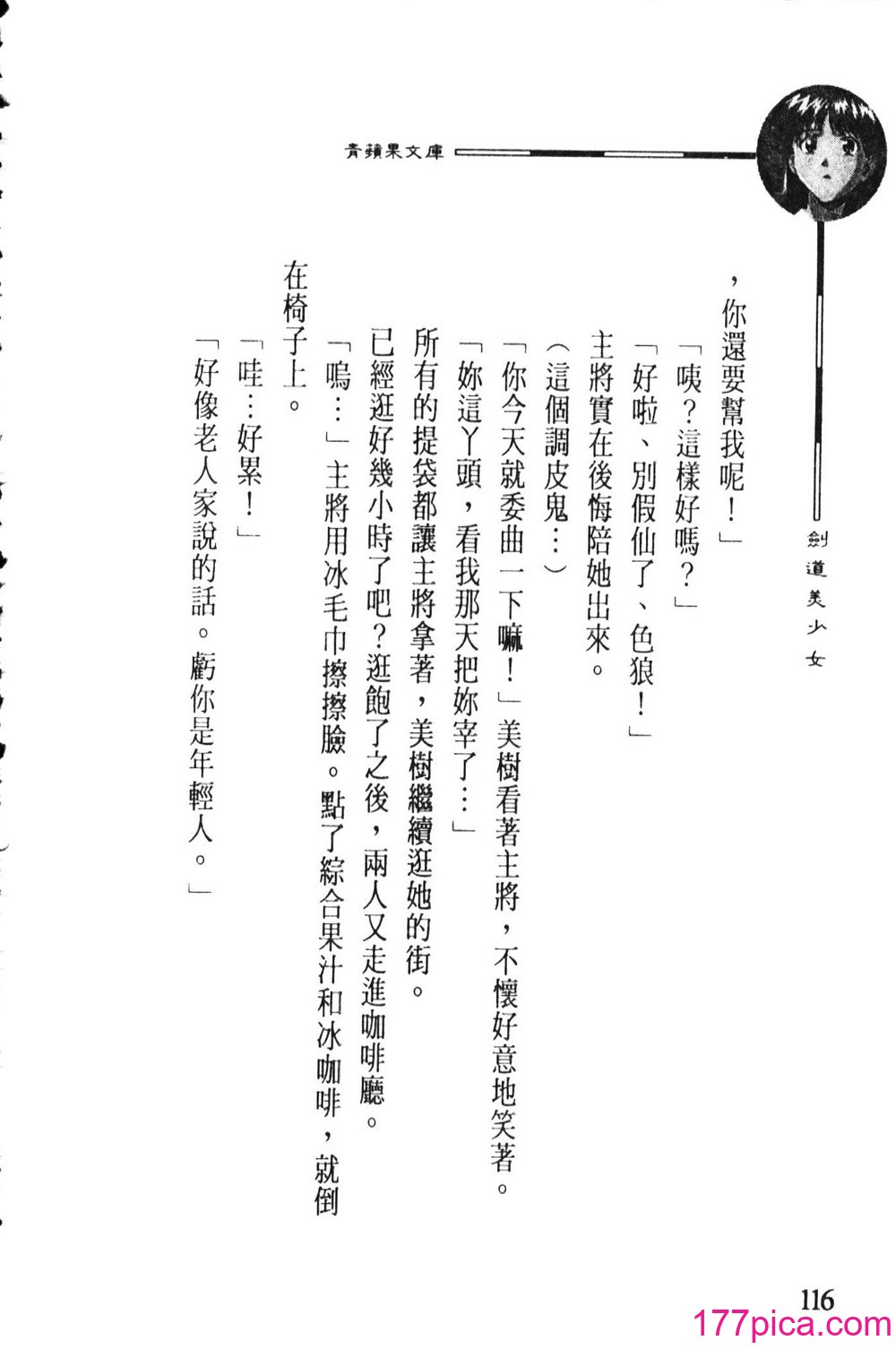 青蘋果文庫

劍道美少女

，你還要幫我呢！」

「咦？這樣好嗎？」

「好啦、別假仙了、色狼！」

主將實在後悔陪她出來。

（這個調皮鬼…）

「你今天就委曲一下嘛！」美樹看著主將，不懷好意地笑著。

「妳這丫頭，看我那天把妳宰了…」

所有的提袋都讓主將拿著，美樹繼續逛她的街。

已經逛好幾小時了吧？逛飽了之後，兩人又走進咖啡廳。

「嗚…」主將用冰毛巾擦擦臉。點了綜合果汁和冰咖啡，就倒在椅子上。

「哇…好累！」

「好像老人家說的話。虧你是年輕人。」

116

177pica.com